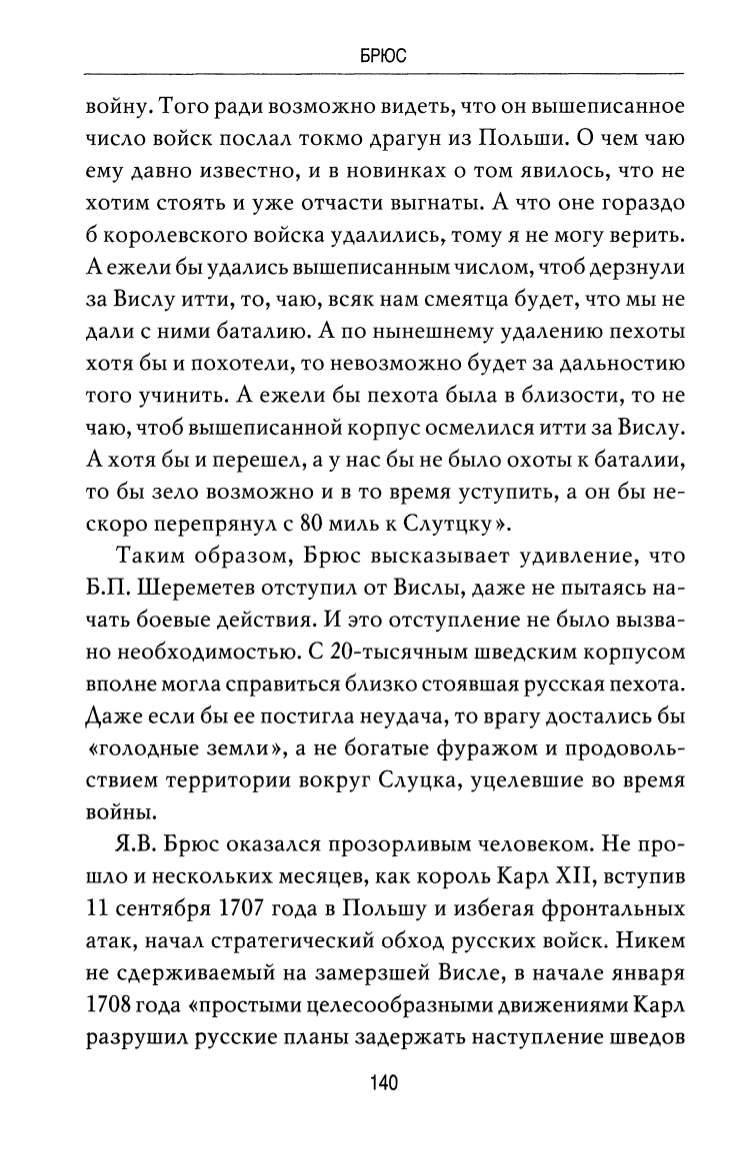 БРЮС

войну. Того ради возможно видеть, что он вышеписанное число войск послал токмо драгун из Польши. О чем чаю ему давно известно, и в новинках о том явилось, что не хотим стоять и уже отчасти выгнаты. А что оне гораздо б королевского войска удалились, тому я не могу верить. А ежели бы удались вышеписанным числом, чтоб дерзнули за Вислу итти, то, чаю, всяк нам смеятца будет, что мы не дали с ними баталию. А по нынешнему удалению пехоты хотя бы и похотели, то невозможно будет за дальностию того учинить. А ежели бы пехота была в близости, то не чаю, чтоб вышеписанной корпус осмелился итти за Вислу. А хотя бы и перешел, а у нас бы не было охоты к баталии, то бы зело возможно и в то время уступить, а он бы нескоро перепрянул с 80 миль к Слутцку».

Таким образом, Брюс высказывает удивление, что Б.П. Шереметев отступил от Вислы, даже не пытаясь начать боевые действия. И это отступление не было вызвано необходимостью. С 20-тысячным шведским корпусом вполне могла справиться близко стоявшая русская пехота. Даже если бы ее постигла неудача, то врагу достались бы «голодные земли», а не богатые фуражом и продовольствием территории вокруг Слуцка, уцелевшие во время войны.

Я.В. Брюс оказался прозорливым человеком. Не прошло и нескольких месяцев, как король Карл XII, вступив 11 сентября 1707 года в Польшу и избегая фронтальных атак, начал стратегический обход русских войск. Никем не сдерживаемый на замерзшей Висле, в начале января 1708 года «простыми целесообразными движениями Карл разрушил русские планы задержать наступление шведов

140